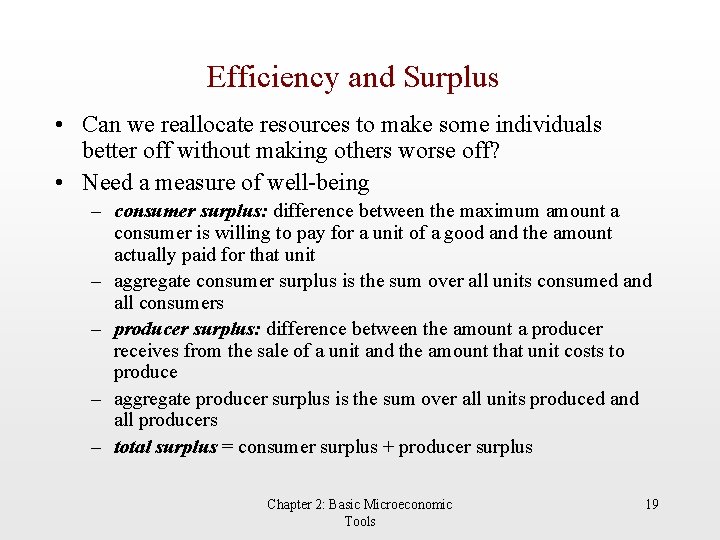 Efficiency and Surplus

• Can we reallocate resources to make some individuals better off without making others worse off?
• Need a measure of well-being
– consumer surplus: difference between the maximum amount a consumer is willing to pay for a unit of a good and the amount actually paid for that unit
– aggregate consumer surplus is the sum over all units consumed and all consumers
– producer surplus: difference between the amount a producer receives from the sale of a unit and the amount that unit costs to produce
– aggregate producer surplus is the sum over all units produced and all producers
– total surplus = consumer surplus + producer surplus

Chapter 2: Basic Microeconomic Tools

19